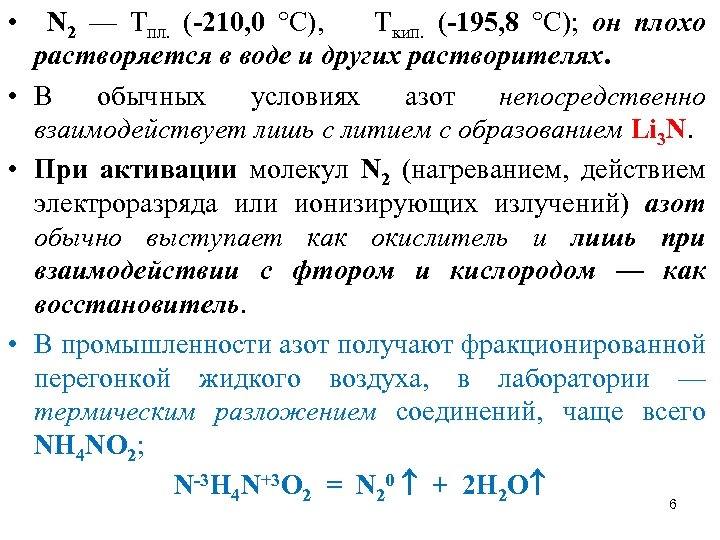 • $N_2$ — $T_{пл.}$ (-210,0 °C), $T_{кип.}$ (-195,8 °C); он плохо растворяется в воде и других растворителях.

• В обычных условиях азот непосредственно взаимодействует лишь с литием с образованием $Li_3N$.

• При активации молекул $N_2$ (нагреванием, действием электроразряда или ионизирующих излучений) азот обычно выступает как окислитель и лишь при взаимодействии с фтором и кислородом — как восстановитель.

• В промышленности азот получают фракционированной перегонкой жидкого воздуха, в лаборатории — термическим разложением соединений, чаще всего $NH_4NO_2$;

$N^{-3}H_4N^{+3}O_2 = N_2^0\uparrow + 2H_2O\uparrow$

6